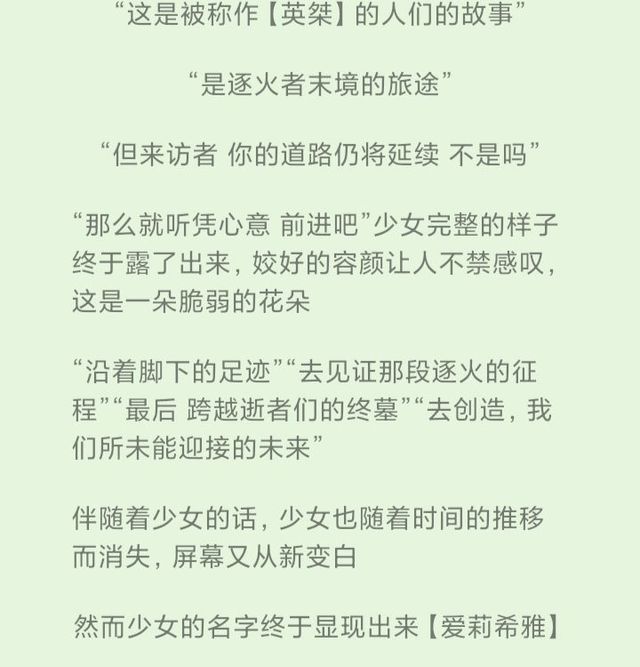 “这是被称作【英桀】的人们的故事”

“是逐火者末境的旅途”

“但来访者 你的道路仍将延续 不是吗”

“那么就听凭心意 前进吧”少女完整的样子终于露了出来，姣好的容颜让人不禁感叹，这是一朵脆弱的花朵

“沿着脚下的足迹”“去见证那段逐火的征程”“最后 跨越逝者们的终墓”“去创造，我们所未能迎接的未来”

伴随着少女的话，少女也随着时间的推移而消失，屏幕又从新变白

然而少女的名字终于显现出来【爱莉希雅】